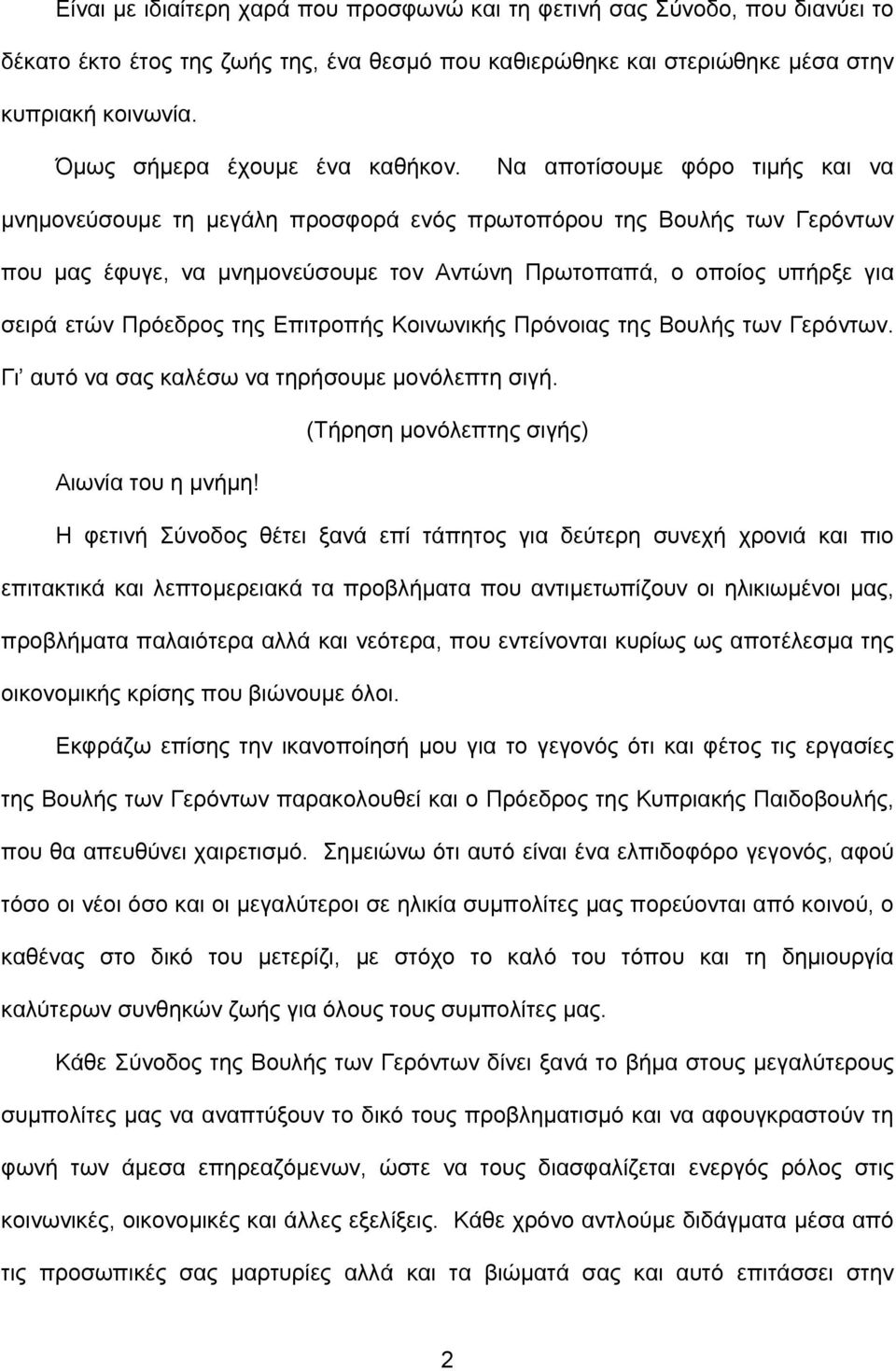 Είναι με ιδιαίτερη χαρά που προσφωνώ και τη φετινή σας Σύνοδο, που διανύει το δέκατο έκτο έτος της ζωής της, ένα θεσμό που καθιερώθηκε και στεριώθηκε μέσα στην κυπριακή κοινωνία.

Όμως σήμερα έχουμε ένα καθήκον. Να αποτίσουμε φόρο τιμής και να μνημονεύσουμε τη μεγάλη προσφορά ενός πρωτοπόρου της Βουλής των Γερόντων που μας έφυγε, να μνημονεύσουμε τον Αντώνη Πρωτοπαπά, ο οποίος υπήρξε για σειρά ετών Πρόεδρος της Επιτροπής Κοινωνικής Πρόνοιας της Βουλής των Γερόντων. Γι' αυτό να σας καλέσω να τηρήσουμε μονόλεπτη σιγή.

(Τήρηση μονόλεπτης σιγής)

Αιωνία του η μνήμη!

Η φετινή Σύνοδος θέτει ξανά επί τάπητος για δεύτερη συνεχή χρονιά και πιο επιτακτικά και λεπτομερειακά τα προβλήματα που αντιμετωπίζουν οι ηλικιωμένοι μας, προβλήματα παλαιότερα αλλά και νεότερα, που εντείνονται κυρίως ως αποτέλεσμα της οικονομικής κρίσης που βιώνουμε όλοι.

Εκφράζω επίσης την ικανοποίησή μου για το γεγονός ότι και φέτος τις εργασίες της Βουλής των Γερόντων παρακολουθεί και ο Πρόεδρος της Κυπριακής Παιδοβουλής, που θα απευθύνει χαιρετισμό. Σημειώνω ότι αυτό είναι ένα ελπιδοφόρο γεγονός, αφού τόσο οι νέοι όσο και οι μεγαλύτεροι σε ηλικία συμπολίτες μας πορεύονται από κοινού, ο καθένας στο δικό του μετερίζι, με στόχο το καλό του τόπου και τη δημιουργία καλύτερων συνθηκών ζωής για όλους τους συμπολίτες μας.

Κάθε Σύνοδος της Βουλής των Γερόντων δίνει ξανά το βήμα στους μεγαλύτερους συμπολίτες μας να αναπτύξουν το δικό τους προβληματισμό και να αφουγκραστούν τη φωνή των άμεσα επηρεαζόμενων, ώστε να τους διασφαλίζεται ενεργός ρόλος στις κοινωνικές, οικονομικές και άλλες εξελίξεις. Κάθε χρόνο αντλούμε διδάγματα μέσα από τις προσωπικές σας μαρτυρίες αλλά και τα βιώματά σας και αυτό επιτάσσει στην

2